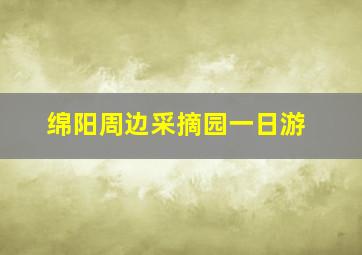 绵阳周边采摘园一日游